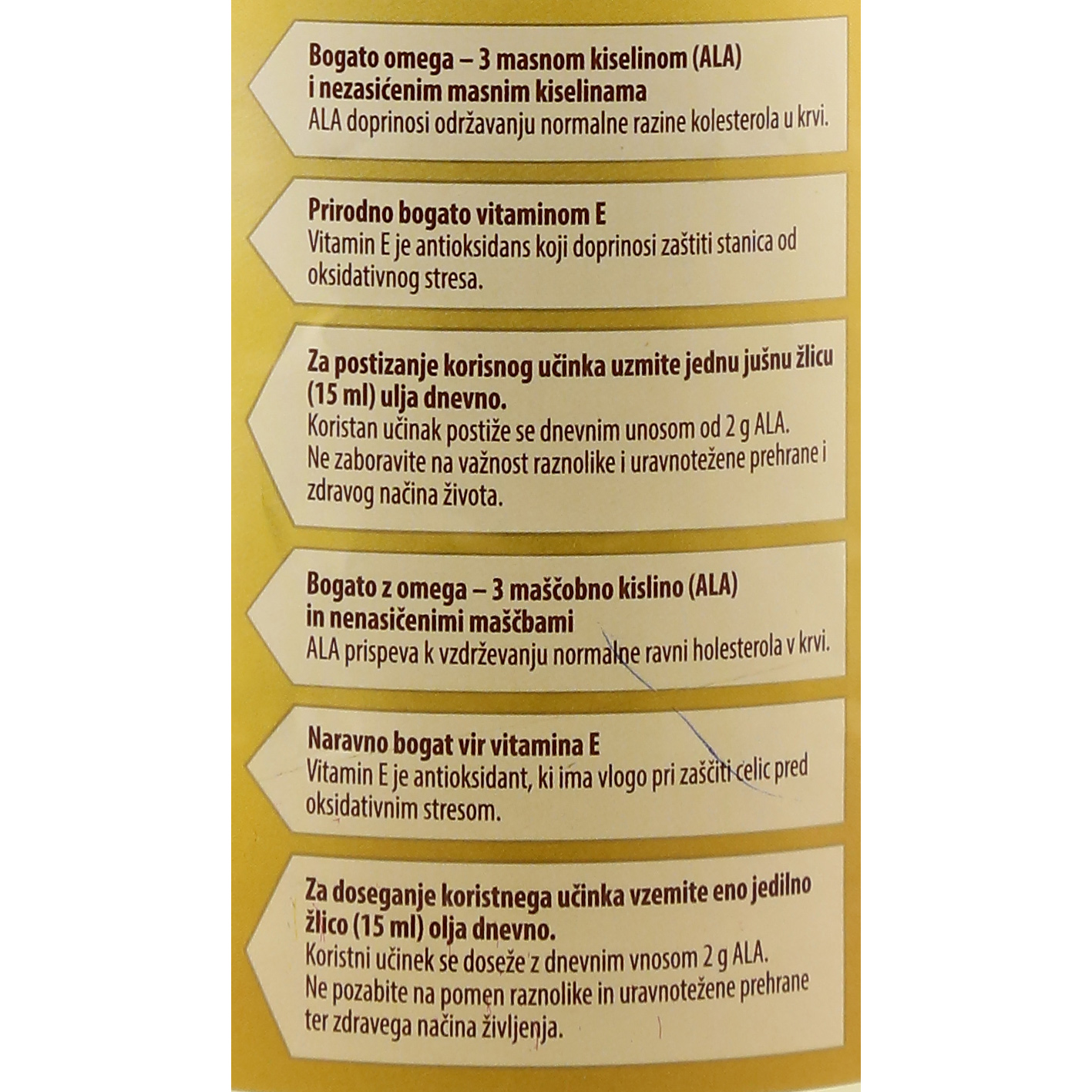 Bogato omega – 3 masnom kiselinom (ALA) i nezasićenim masnim kiselinama
ALA doprinosi održavanju normalne razine kolesterola u krvi.

Prirodno bogato vitaminom E
Vitamin E je antioksidans koji doprinosi zaštiti stanica od oksidativnog stresa.

Za postizanje korisnog učinka uzmite jednu jušnu žlicu (15 ml) ulja dnevno.
Koristan učinak postiže se dnevnim unosom od 2 g ALA.
Ne zaboravite na važnost raznolike i uravnotežene prehrane i zdravog načina života.

Bogato z omega – 3 maščobno kislino (ALA) in nenasičenimi maščbami
ALA prispeva k vzdrževanju normalne ravni holesterola v krvi.

Naravno bogat vir vitamina E
Vitamin E je antioksidant, ki ima vlogo pri zaščiti celic pred oksidativnim stresom.

Za doseganje koristnega učinka vzemite eno jedilno žlico (15 ml) olja dnevno.
Koristni učinek se doseže z dnevnim vnosom 2 g ALA.
Ne pozabite na pomen raznolike in uravnotežene prehrane ter zdravega načina življenja.